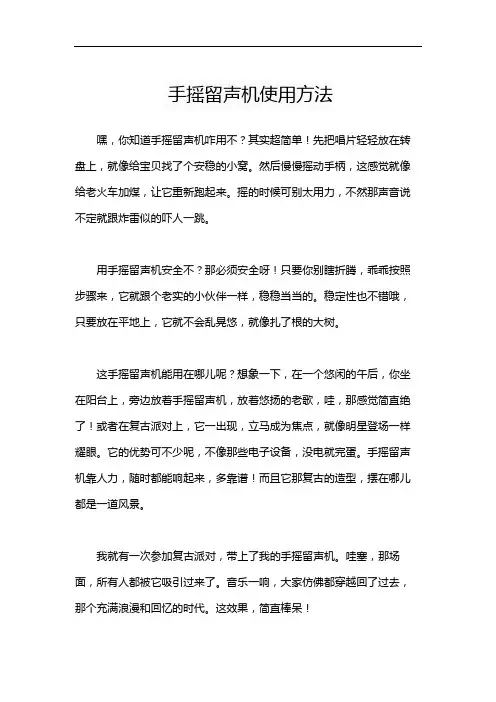 手摇留声机使用方法

嘿，你知道手摇留声机咋用不？其实超简单！先把唱片轻轻放在转盘上，就像给宝贝找了个安稳的小窝。然后慢慢摇动手柄，这感觉就像给老火车加煤，让它重新跑起来。摇的时候可别太用力，不然那声音说不定就跟炸雷似的吓人一跳。

用手摇留声机安全不？那必须安全呀！只要你别瞎折腾，乖乖按照步骤来，它就跟个老实的小伙伴一样，稳稳当当的。稳定性也不错哦，只要放在平地上，它就不会乱晃悠，就像扎了根的大树。

这手摇留声机能用在哪儿呢？想象一下，在一个悠闲的午后，你坐在阳台上，旁边放着手摇留声机，放着悠扬的老歌，哇，那感觉简直绝了！或者在复古派对上，它一出现，立马成为焦点，就像明星登场一样耀眼。它的优势可不少呢，不像那些电子设备，没电就完蛋。手摇留声机靠人力，随时都能响起来，多靠谱！而且它那复古的造型，摆在哪儿都是一道风景。

我就有一次参加复古派对，带上了我的手摇留声机。哇塞，那场面，所有人都被它吸引过来了。音乐一响，大家仿佛都穿越回了过去，那个充满浪漫和回忆的时代。这效果，简直棒呆！